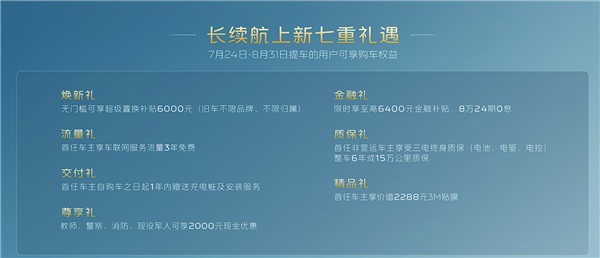 长续航上新七重礼遇
7月24日-8月31日提车的用户可享购车权益

焕新礼
无门槛可享超级置换补贴6000元（旧车不限品牌、不限归属）

流量礼
首任车主享车联网服务流量3年免费

交付礼
首任车主自购车之日起1年内赠送充电桩及安装服务

尊享礼
教师、警察、消防、现役军人可享2000元现金优惠

金融礼
限时享至高6400元金融补贴，8万24期0息

质保礼
首任非营运车主享受三电终身质保（电池、电驱、电控）
整车6年或15万公里质保

精品礼
首任车主享价值2288元3M贴膜